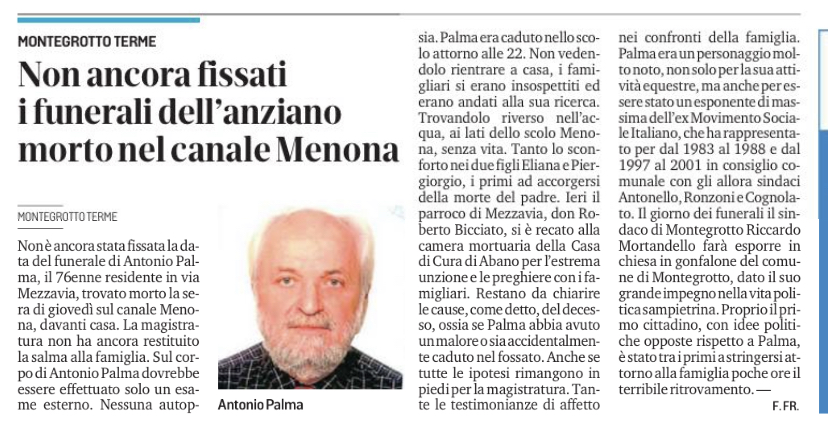 MONTEGROTTO TERME

Non ancora fissati i funerali dell'anziano morto nel canale Menona

MONTEGROTTO TERME

Non è ancora stata fissata la data del funerale di Antonio Palma, il 76enne residente in via Mezzavia, trovato morto la sera di giovedì sul canale Menona, davanti casa. La magistratura non ha ancora restituito la salma alla famiglia. Sul corpo di Antonio Palma dovrebbe essere effettuato solo un esame esterno. Nessuna autopsia. Palma era caduto nello scolo attorno alle 22. Non vedendolo rientrare a casa, i famigliari si erano insospettiti ed erano andati alla sua ricerca. Trovandolo riverso nell'acqua, ai lati dello scolo Menona, senza vita. Tanto lo sconforto nei due figli Eliana e Piergiorgio, i primi ad accorgersi della morte del padre. Ieri il parroco di Mezzavia, don Roberto Bicciato, si è recato alla camera mortuaria della Casa di Cura di Abano per l'estrema unzione e le preghiere con i famigliari. Restano da chiarire le cause, come detto, del decesso, ossia se Palma abbia avuto un malore o sia accidentalmente caduto nel fossato. Anche se tutte le ipotesi rimangono in piedi per la magistratura. Tante le testimonianze di affetto nei confronti della famiglia. Palma era un personaggio molto noto, non solo per la sua attività equestre, ma anche per essere stato un esponente di massima dell'ex Movimento Sociale Italiano, che ha rappresentato per dal 1983 al 1988 e dal 1997 al 2001 in consiglio comunale con gli allora sindaci Antonello, Ronzoni e Cognolato. Il giorno dei funerali il sindaco di Montegrotto Riccardo Mortandello farà esporre in chiesa in gonfalone del comune di Montegrotto, dato il suo grande impegno nella vita politica sampietrina. Proprio il primo cittadino, con idee politiche opposte rispetto a Palma, è stato tra i primi a stringersi attorno alla famiglia poche ore il terribile ritrovamento. —

F. FR.

Antonio Palma